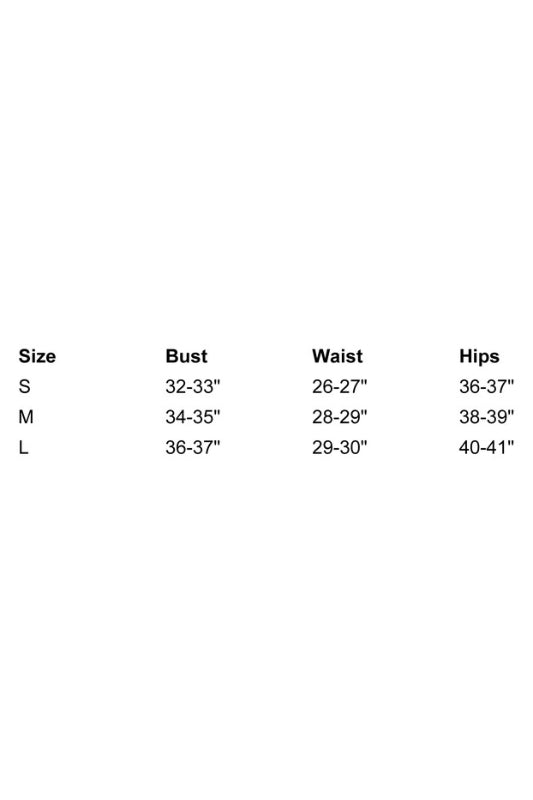 | Size | Bust | Waist | Hips |
|---|---|---|---|
| S | 32-33" | 26-27" | 36-37" |
| M | 34-35" | 28-29" | 38-39" |
| L | 36-37" | 29-30" | 40-41" |